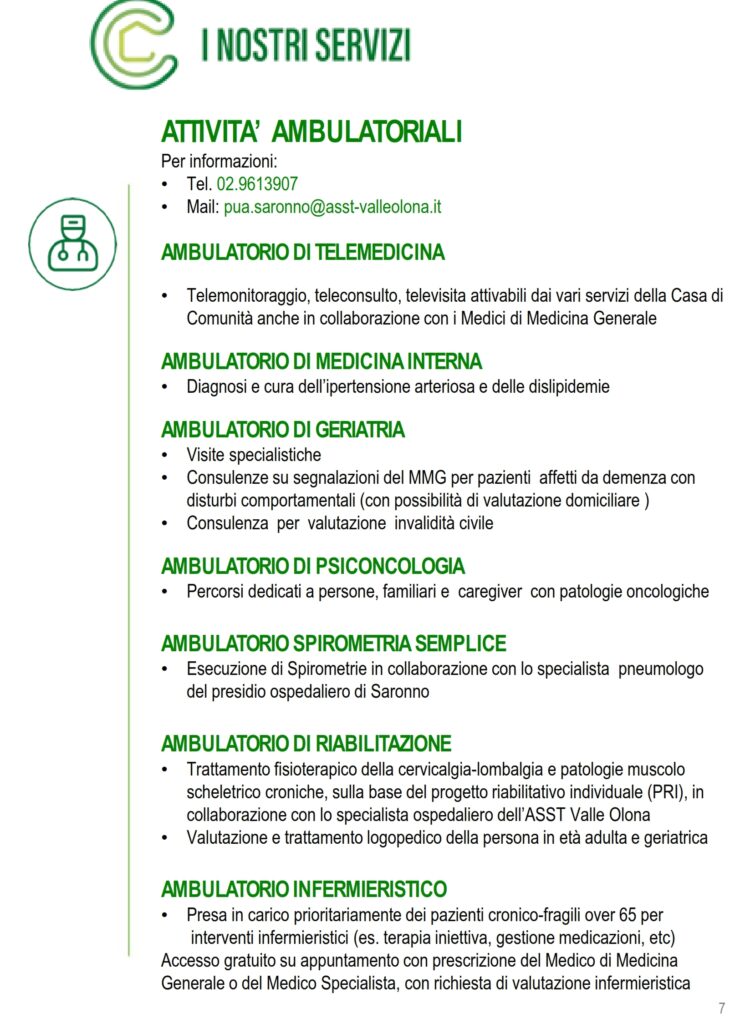 I NOSTRI SERVIZI

ATTIVITA' AMBULATORIALI
Per informazioni:
• Tel. 02.9613907
• Mail: pua.saronno@asst-valleolona.it

AMBULATORIO DI TELEMEDICINA

• Telemonitoraggio, teleconsulto, televisita attivabili dai vari servizi della Casa di Comunità anche in collaborazione con i Medici di Medicina Generale

AMBULATORIO DI MEDICINA INTERNA
• Diagnosi e cura dell'ipertensione arteriosa e delle dislipidemie

AMBULATORIO DI GERIATRIA
• Visite specialistiche
• Consulenze su segnalazioni del MMG per pazienti affetti da demenza con disturbi comportamentali (con possibilità di valutazione domiciliare )
• Consulenza per valutazione invalidità civile

AMBULATORIO DI PSICONCOLOGIA
• Percorsi dedicati a persone, familiari e caregiver con patologie oncologiche

AMBULATORIO SPIROMETRIA SEMPLICE
• Esecuzione di Spirometrie in collaborazione con lo specialista pneumologo del presidio ospedaliero di Saronno

AMBULATORIO DI RIABILITAZIONE
• Trattamento fisioterapico della cervicalgia-lombalgia e patologie muscolo scheletrico croniche, sulla base del progetto riabilitativo individuale (PRI), in collaborazione con lo specialista ospedaliero dell'ASST Valle Olona
• Valutazione e trattamento logopedico della persona in età adulta e geriatrica

AMBULATORIO INFERMIERISTICO
• Presa in carico prioritariamente dei pazienti cronico-fragili over 65 per interventi infermieristici (es. terapia iniettiva, gestione medicazioni, etc)
Accesso gratuito su appuntamento con prescrizione del Medico di Medicina Generale o del Medico Specialista, con richiesta di valutazione infermieristica

7